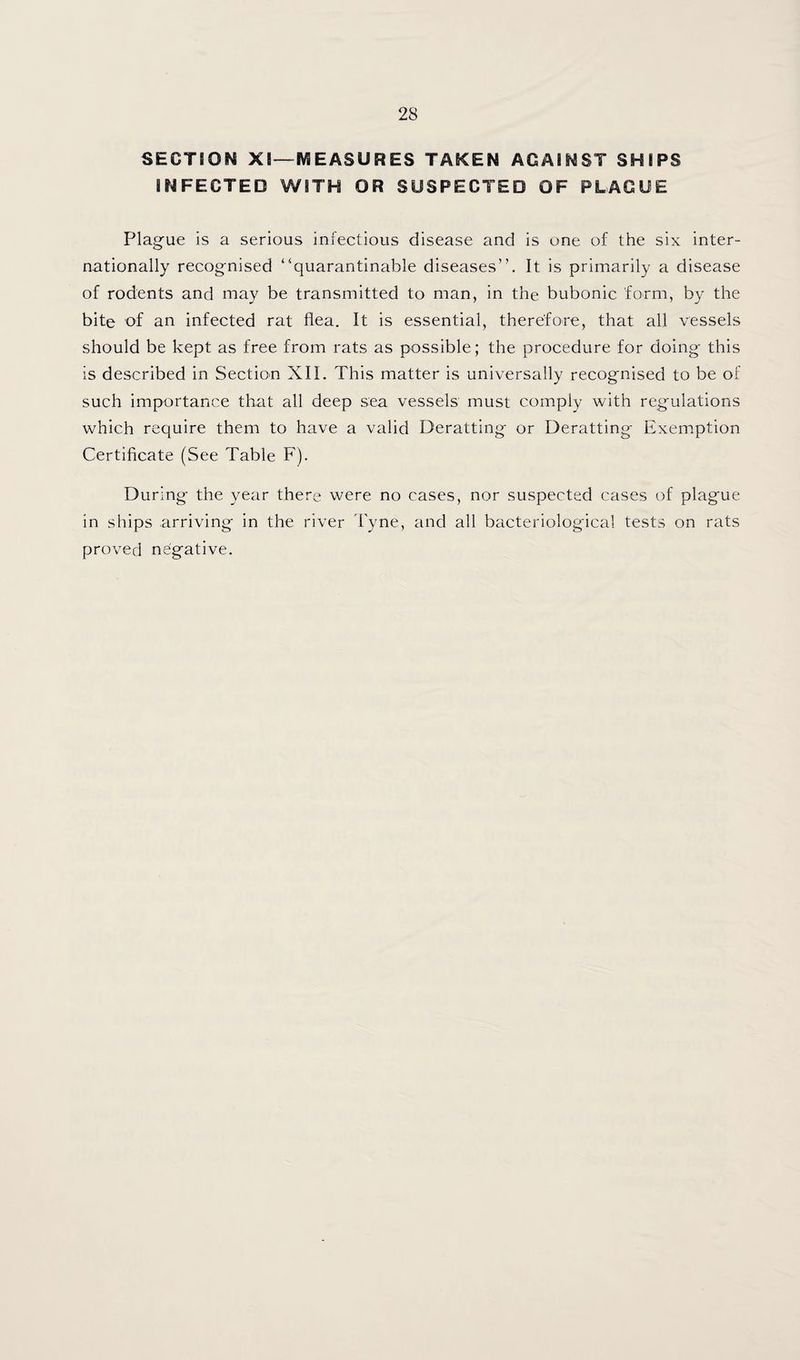 28

SECTION XI—MEASURES TAKEN AGAINST SHIPS INFECTED WITH OR SUSPECTED OF PLAGUE

Plague is a serious infectious disease and is one of the six internationally recognised "quarantinable diseases". It is primarily a disease of rodents and may be transmitted to man, in the bubonic form, by the bite of an infected rat flea. It is essential, therefore, that all vessels should be kept as free from rats as possible; the procedure for doing this is described in Section XII. This matter is universally recognised to be of such importance that all deep sea vessels must comply with regulations which require them to have a valid Deratting or Deratting Exemption Certificate (See Table F).

During the year there were no cases, nor suspected cases of plague in ships arriving in the river Tyne, and all bacteriological tests on rats proved negative.